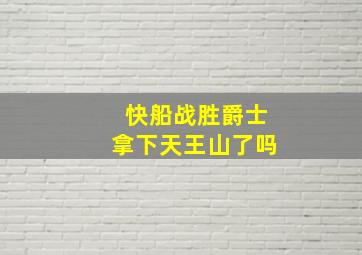 快船战胜爵士
拿下天王山了吗